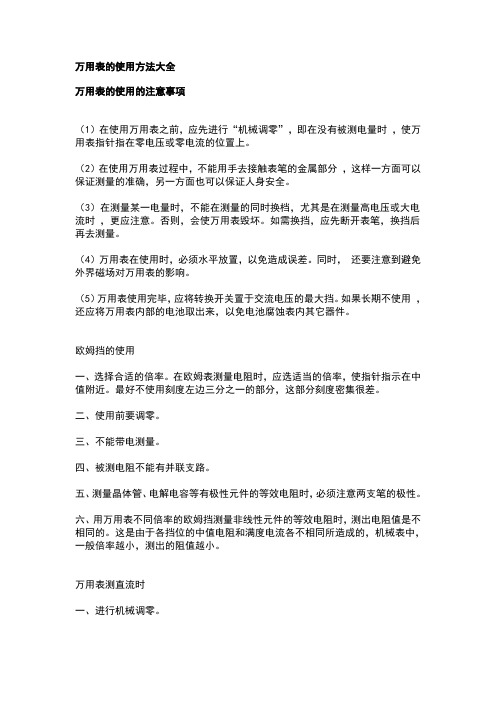 万用表的使用方法大全

万用表的使用的注意事项

（1）在使用万用表之前，应先进行“机械调零”，即在没有被测电量时，使万用表指针指在零电压或零电流的位置上。

（2）在使用万用表过程中，不能用手去接触表笔的金属部分，这样一方面可以保证测量的准确，另一方面也可以保证人身安全。

（3）在测量某一电量时，不能在测量的同时换档，尤其是在测量高电压或大电流时，更应注意。否则，会使万用表毁坏。如需换挡，应先断开表笔，换挡后再去测量。

（4）万用表在使用时，必须水平放置，以免造成误差。同时，还要注意到避免外界磁场对万用表的影响。

（5）万用表使用完毕，应将转换开关置于交流电压的最大挡。如果长期不使用，还应将万用表内部的电池取出来，以免电池腐蚀表内其它器件。

欧姆挡的使用

一、选择合适的倍率。在欧姆表测量电阻时，应选适当的倍率，使指针指示在中值附近。最好不使用刻度左边三分之一的部分，这部分刻度密集很差。

二、使用前要调零。

三、不能带电测量。

四、被测电阻不能有并联支路。

五、测量晶体管、电解电容等有极性元件的等效电阻时，必须注意两支笔的极性。

六、用万用表不同倍率的欧姆挡测量非线性元件的等效电阻时，测出电阻值是不相同的。这是由于各挡位的中值电阻和满度电流各不相同所造成的，机械表中，一般倍率越小，测出的阻值越小。

万用表测直流时

一、进行机械调零。